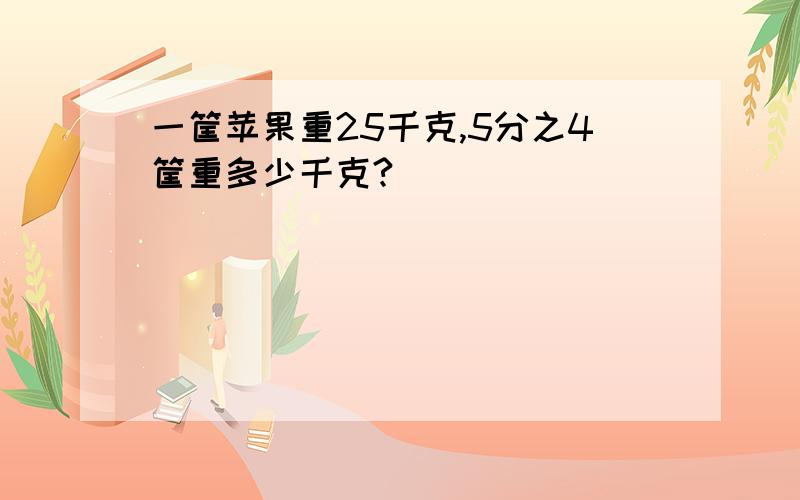 一筐苹果重25千克,5分之4筐重多少千克?